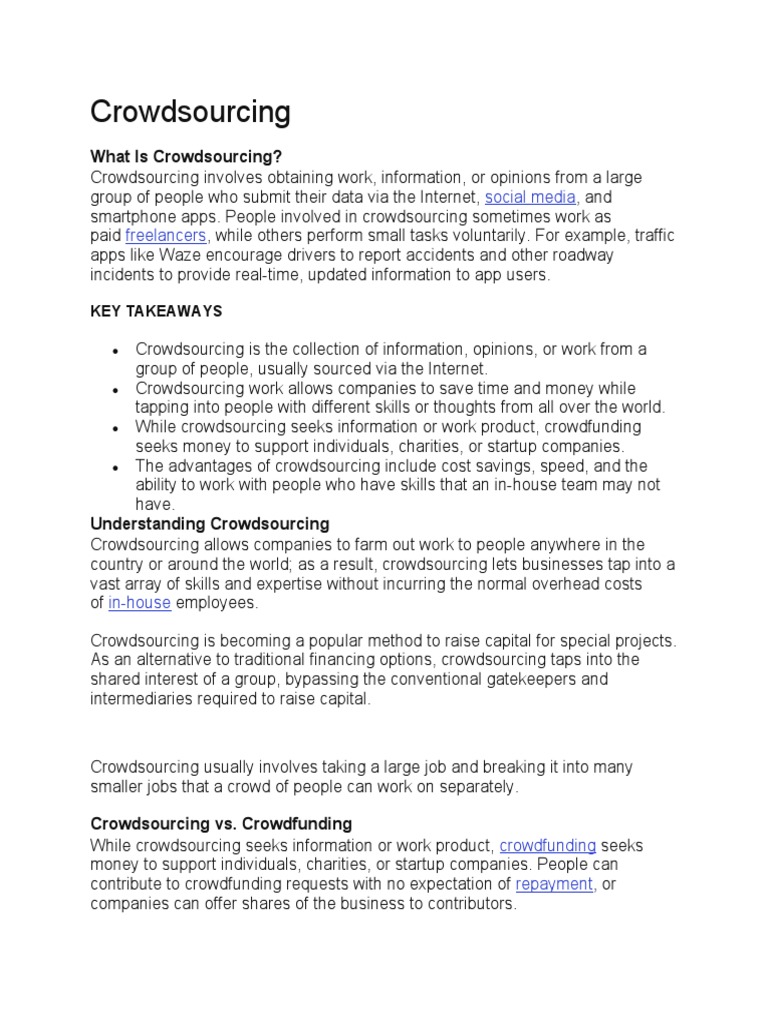 Crowdsourcing

What Is Crowdsourcing?
Crowdsourcing involves obtaining work, information, or opinions from a large group of people who submit their data via the Internet, social media, and smartphone apps. People involved in crowdsourcing sometimes work as paid freelancers, while others perform small tasks voluntarily. For example, traffic apps like Waze encourage drivers to report accidents and other roadway incidents to provide real-time, updated information to app users.

KEY TAKEAWAYS

- Crowdsourcing is the collection of information, opinions, or work from a group of people, usually sourced via the Internet.
- Crowdsourcing work allows companies to save time and money while tapping into people with different skills or thoughts from all over the world.
- While crowdsourcing seeks information or work product, crowdfunding seeks money to support individuals, charities, or startup companies.
- The advantages of crowdsourcing include cost savings, speed, and the ability to work with people who have skills that an in-house team may not have.

Understanding Crowdsourcing
Crowdsourcing allows companies to farm out work to people anywhere in the country or around the world; as a result, crowdsourcing lets businesses tap into a vast array of skills and expertise without incurring the normal overhead costs of in-house employees.

Crowdsourcing is becoming a popular method to raise capital for special projects. As an alternative to traditional financing options, crowdsourcing taps into the shared interest of a group, bypassing the conventional gatekeepers and intermediaries required to raise capital.

Crowdsourcing usually involves taking a large job and breaking it into many smaller jobs that a crowd of people can work on separately.

Crowdsourcing vs. Crowdfunding
While crowdsourcing seeks information or work product, crowdfunding seeks money to support individuals, charities, or startup companies. People can contribute to crowdfunding requests with no expectation of repayment, or companies can offer shares of the business to contributors.